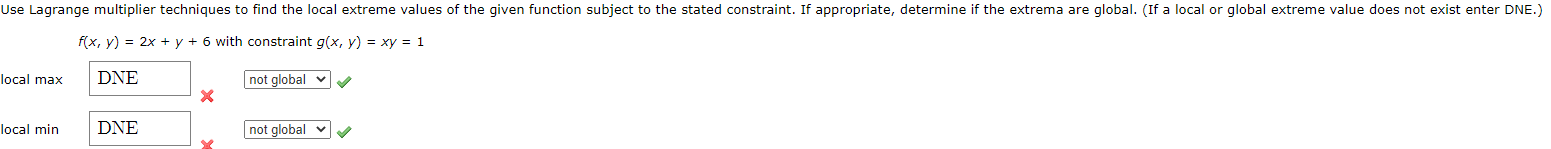 Use Lagrange multiplier techniques to find the local extreme values of the given function subject to the stated constraint. If appropriate, determine if the extrema are global. (If a local or global extreme value does not exist enter DNE.)

$f(x, y) = 2x + y + 6$ with constraint $g(x, y) = xy = 1$

local max DNE not global

local min DNE not global